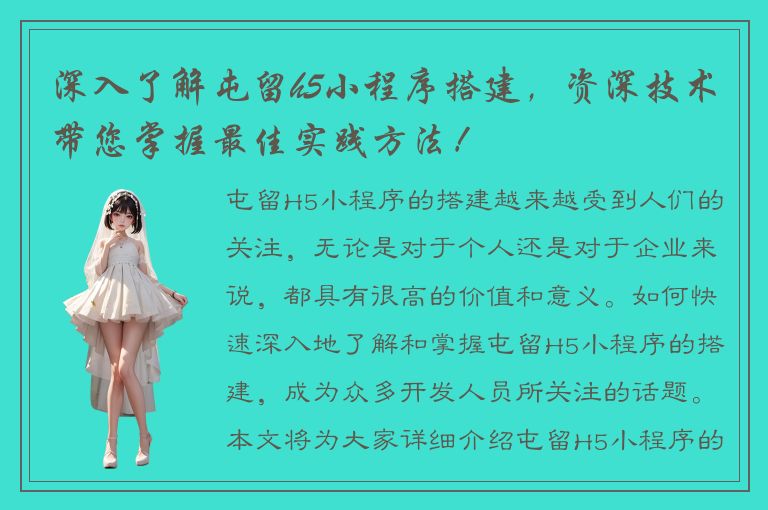 深入了解屯留H5小程序搭建，资深技术带您掌握最佳实践方法！

屯留H5小程序的搭建越来越受到人们的关注，无论是对于个人还是对于企业来说，都具有很高的价值和意义。如何快速深入地了解和掌握屯留H5小程序的搭建，成为众多开发人员所关注的话题。本文将为大家详细介绍屯留H5小程序的